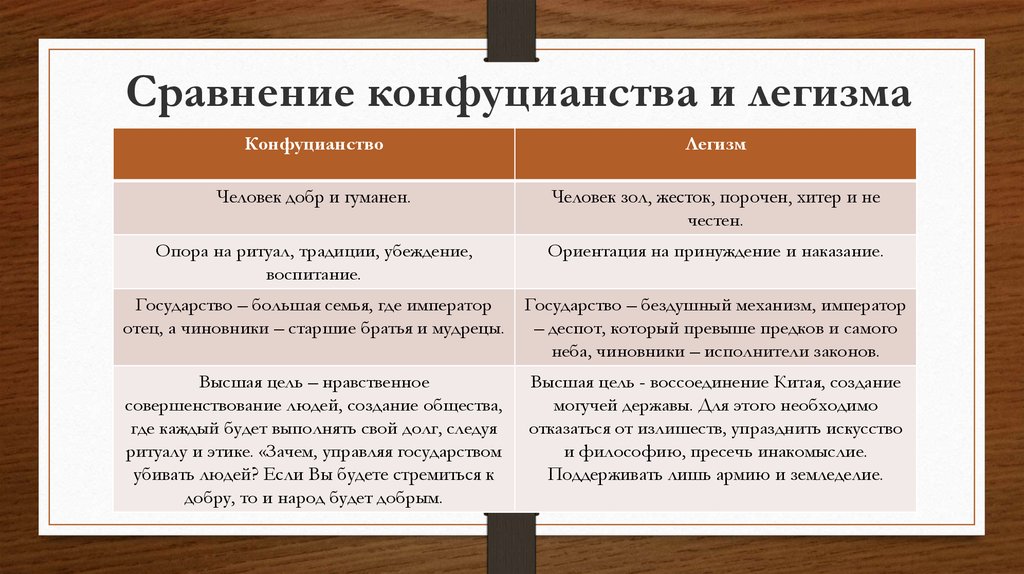 Сравнение конфуцианства и легизма

| Конфуцианство | Легизм |
|---|---|
| Человек добр и гуманен. | Человек зол, жесток, порочен, хитер и не честен. |
| Опора на ритуал, традиции, убеждение, воспитание. | Ориентация на принуждение и наказание. |
| Государство – большая семья, где император отец, а чиновники – старшие братья и мудрецы. | Государство – бездушный механизм, император – деспот, который превыше предков и самого неба, чиновники – исполнители законов. |
| Высшая цель – нравственное совершенствование людей, создание общества, где каждый будет выполнять свой долг, следуя ритуалу и этике. «Зачем, управляя государством убивать людей? Если Вы будете стремиться к добру, то и народ будет добрым. | Высшая цель - воссоединение Китая, создание могучей державы. Для этого необходимо отказаться от излишеств, упразднить искусство и философию, пресечь инакомыслие. Поддерживать лишь армию и земледелие. |